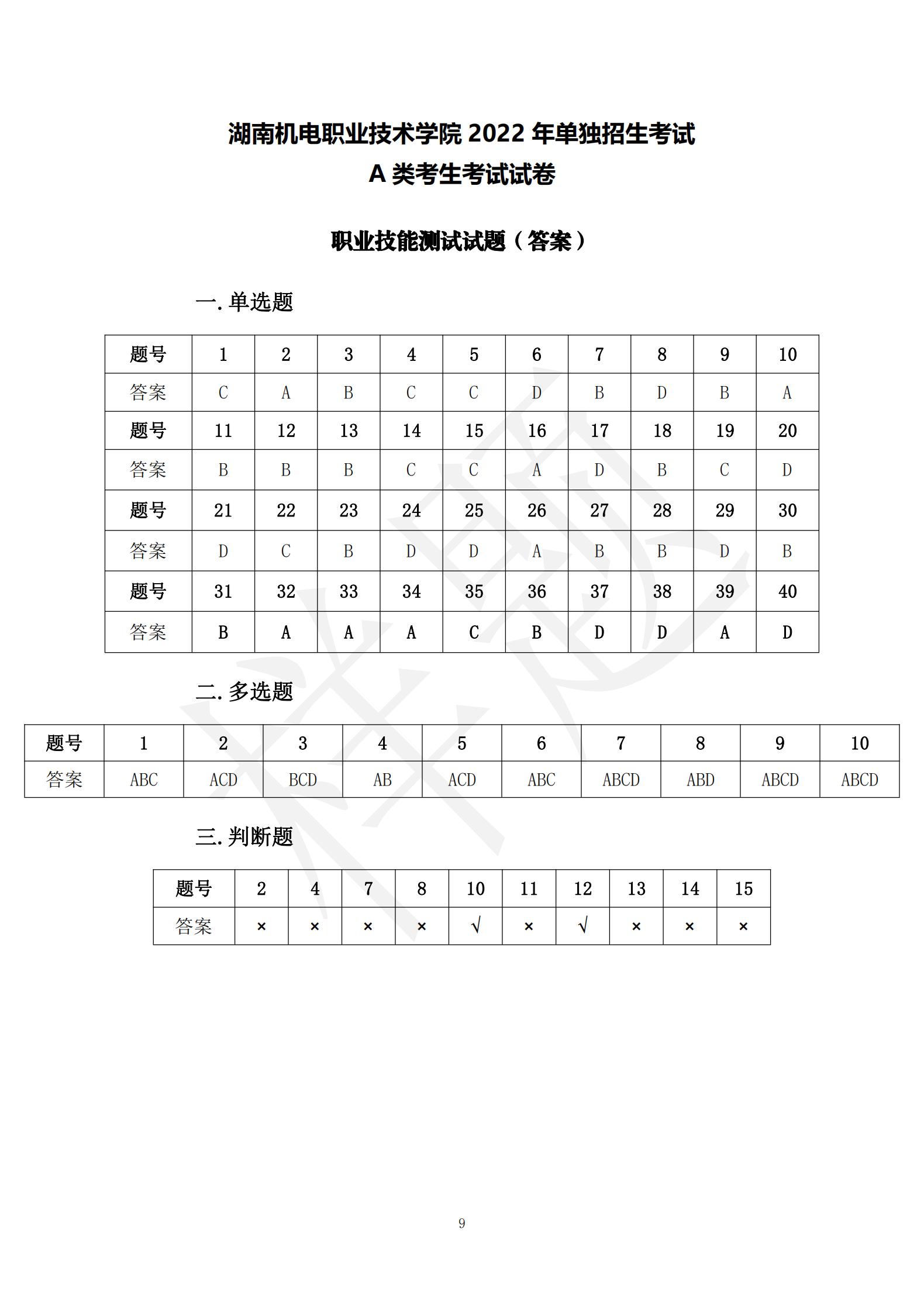 湖南机电职业技术学院 2022 年单独招生考试
A 类考生考试试卷

职业技能测试试题（答案）

一. 单选题

| 题号 | 1 | 2 | 3 | 4 | 5 | 6 | 7 | 8 | 9 | 10 |
|---|---|---|---|---|---|---|---|---|---|---|
| 答案 | C | A | B | C | C | D | B | D | B | A |
| 题号 | 11 | 12 | 13 | 14 | 15 | 16 | 17 | 18 | 19 | 20 |
| 答案 | B | B | B | C | C | A | D | B | C | D |
| 题号 | 21 | 22 | 23 | 24 | 25 | 26 | 27 | 28 | 29 | 30 |
| 答案 | D | C | B | D | D | A | B | B | D | B |
| 题号 | 31 | 32 | 33 | 34 | 35 | 36 | 37 | 38 | 39 | 40 |
| 答案 | B | A | A | A | C | B | D | D | A | D |

二. 多选题

| 题号 | 1 | 2 | 3 | 4 | 5 | 6 | 7 | 8 | 9 | 10 |
|---|---|---|---|---|---|---|---|---|---|---|
| 答案 | ABC | ACD | BCD | AB | ACD | ABC | ABCD | ABD | ABCD | ABCD |

三. 判断题

| 题号 | 2 | 4 | 7 | 8 | 10 | 11 | 12 | 13 | 14 | 15 |
|---|---|---|---|---|---|---|---|---|---|---|
| 答案 | × | × | × | × | √ | × | √ | × | × | × |

9